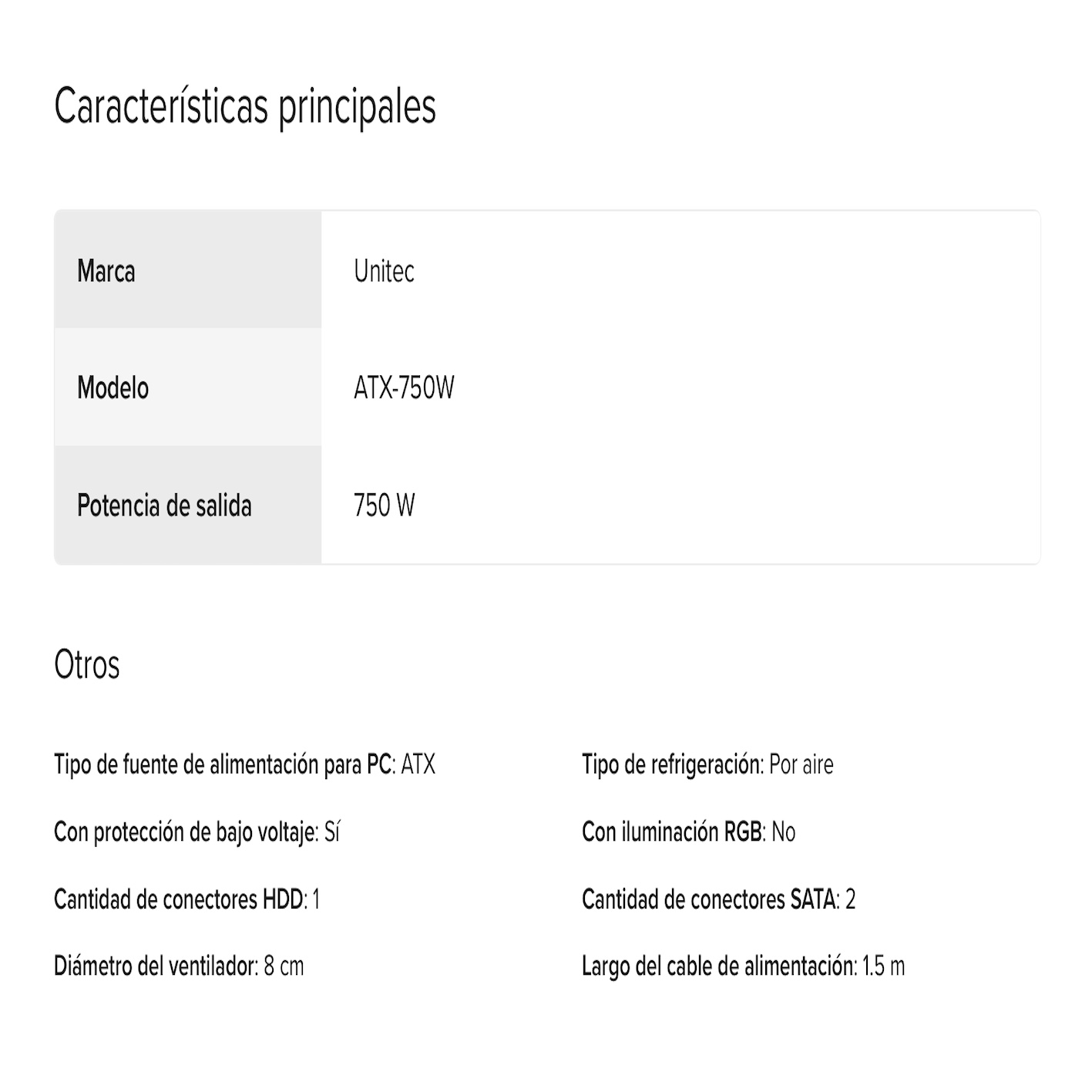 Características principales

| Marca | Unitec |
|---|---|
| Modelo | ATX-750W |
| Potencia de salida | 750 W |

Otros

Tipo de fuente de alimentación para PC: ATX

Con protección de bajo voltaje: Sí

Cantidad de conectores HDD: 1

Diámetro del ventilador: 8 cm

Tipo de refrigeración: Por aire

Con iluminación RGB: No

Cantidad de conectores SATA: 2

Largo del cable de alimentación: 1.5 m